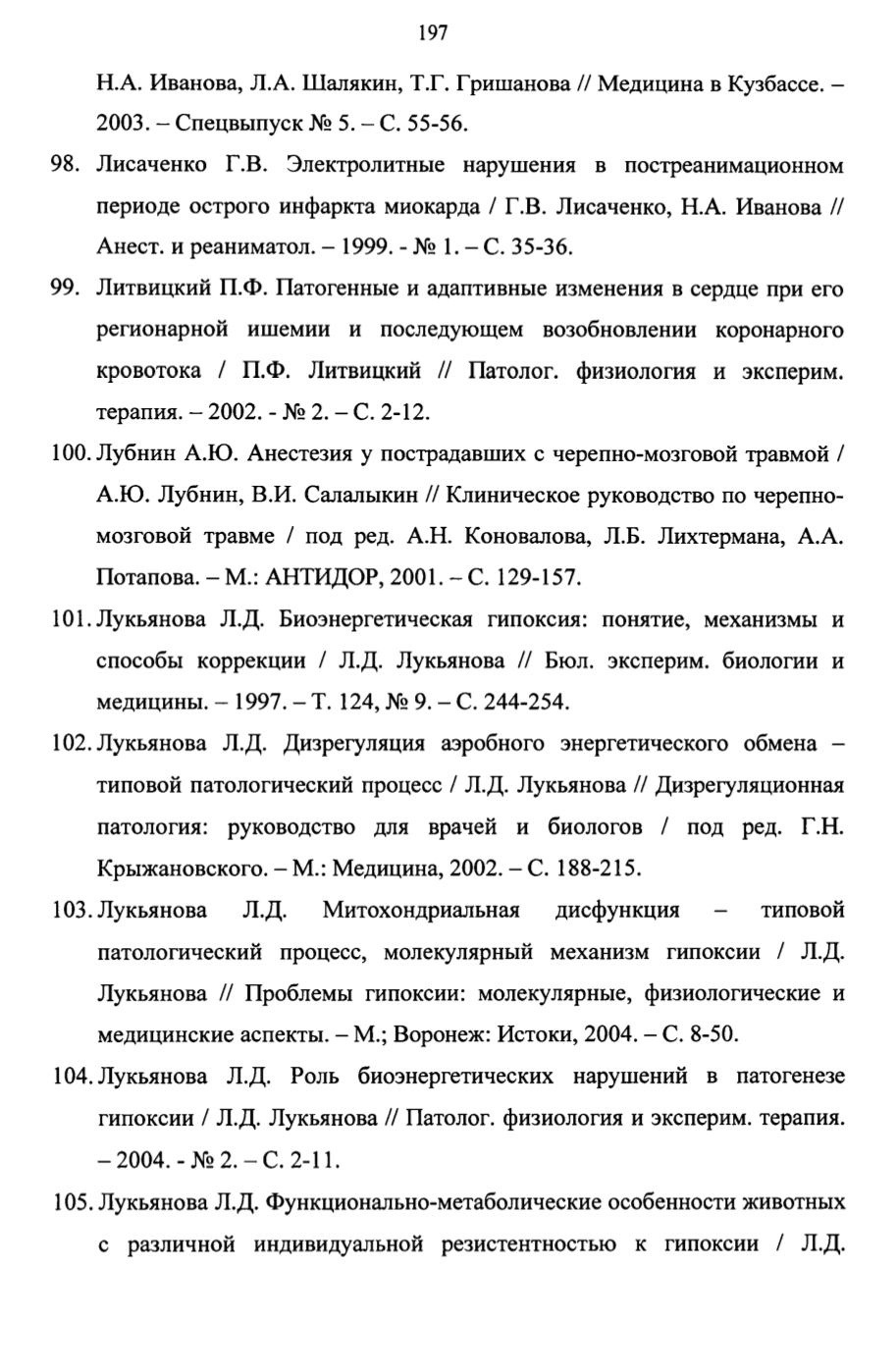 197

Н.А. Иванова, Л.А. Шалякин, Т.Г. Гришанова // Медицина в Кузбассе. – 2003. – Спецвыпуск № 5. – С. 55-56.

98. Лисаченко Г.В. Электролитные нарушения в постреанимационном периоде острого инфаркта миокарда / Г.В. Лисаченко, Н.А. Иванова // Анест. и реаниматол. – 1999. - № 1. – С. 35-36.

99. Литвицкий П.Ф. Патогенные и адаптивные изменения в сердце при его регионарной ишемии и последующем возобновлении коронарного кровотока / П.Ф. Литвицкий // Патолог. физиология и эксперим. терапия. – 2002. - № 2. – С. 2-12.

100. Лубнин А.Ю. Анестезия у пострадавших с черепно-мозговой травмой / А.Ю. Лубнин, В.И. Салалыкин // Клиническое руководство по черепно-мозговой травме / под ред. А.Н. Коновалова, Л.Б. Лихтермана, А.А. Потапова. – М.: АНТИДОР, 2001. – С. 129-157.

101. Лукьянова Л.Д. Биоэнергетическая гипоксия: понятие, механизмы и способы коррекции / Л.Д. Лукьянова // Бюл. эксперим. биологии и медицины. – 1997. – Т. 124, № 9. – С. 244-254.

102. Лукьянова Л.Д. Дизрегуляция аэробного энергетического обмена – типовой патологический процесс / Л.Д. Лукьянова // Дизрегуляционная патология: руководство для врачей и биологов / под ред. Г.Н. Крыжановского. – М.: Медицина, 2002. – С. 188-215.

103. Лукьянова Л.Д. Митохондриальная дисфункция – типовой патологический процесс, молекулярный механизм гипоксии / Л.Д. Лукьянова // Проблемы гипоксии: молекулярные, физиологические и медицинские аспекты. – М.; Воронеж: Истоки, 2004. – С. 8-50.

104. Лукьянова Л.Д. Роль биоэнергетических нарушений в патогенезе гипоксии / Л.Д. Лукьянова // Патолог. физиология и эксперим. терапия. – 2004. - № 2. – С. 2-11.

105. Лукьянова Л.Д. Функционально-метаболические особенности животных с различной индивидуальной резистентностью к гипоксии / Л.Д.